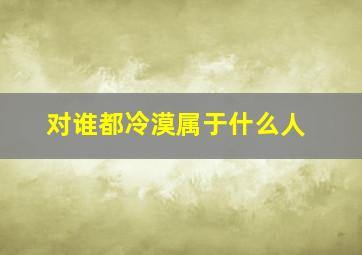 对谁都冷漠属于什么人